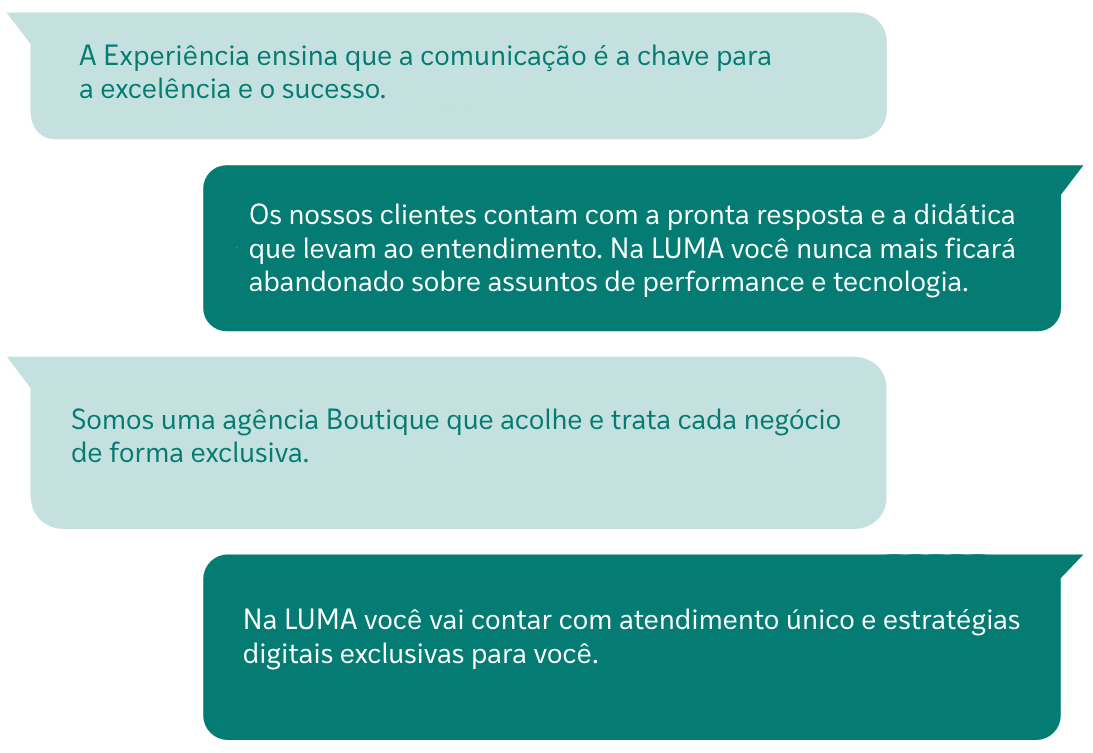 A Experiência ensina que a comunicação é a chave para a excelência e o sucesso.

Os nossos clientes contam com a pronta resposta e a didática que levam ao entendimento. Na LUMA você nunca mais ficará abandonado sobre assuntos de performance e tecnologia.

Somos uma agência Boutique que acolhe e trata cada negócio de forma exclusiva.

Na LUMA você vai contar com atendimento único e estratégias digitais exclusivas para você.